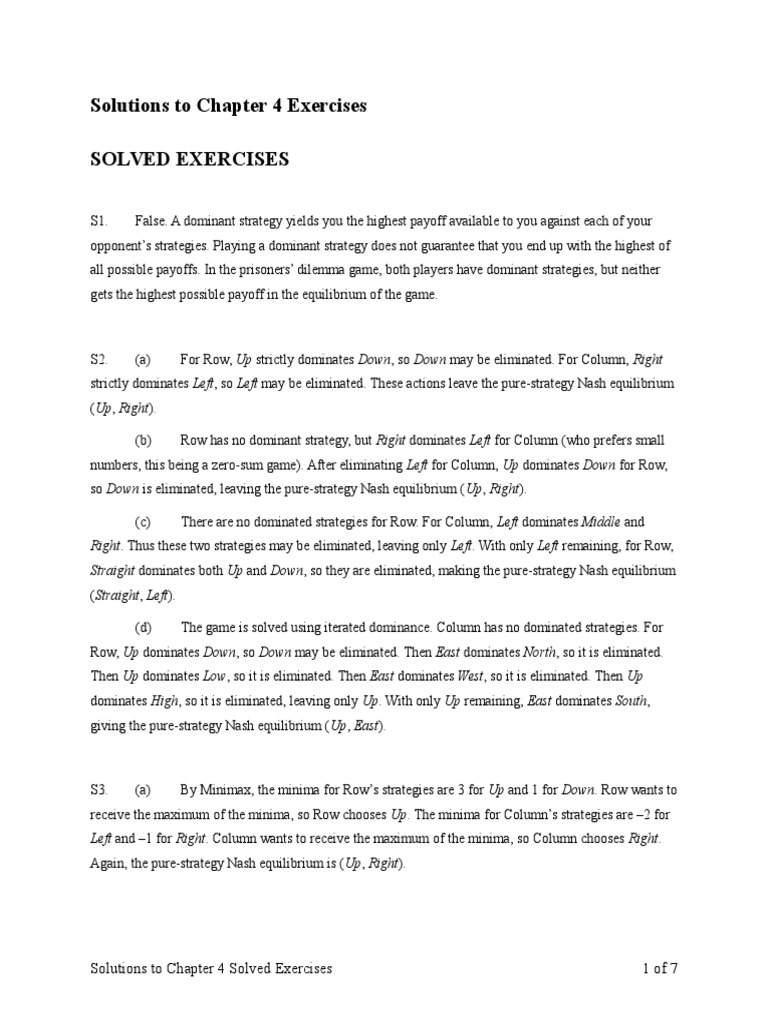 Solutions to Chapter 4 Exercises

SOLVED EXERCISES

S1. False. A dominant strategy yields you the highest payoff available to you against each of your opponent's strategies. Playing a dominant strategy does not guarantee that you end up with the highest of all possible payoffs. In the prisoners' dilemma game, both players have dominant strategies, but neither gets the highest possible payoff in the equilibrium of the game.

S2. (a) For Row, Up strictly dominates Down, so Down may be eliminated. For Column, Right strictly dominates Left, so Left may be eliminated. These actions leave the pure-strategy Nash equilibrium (Up, Right).

(b) Row has no dominant strategy, but Right dominates Left for Column (who prefers small numbers, this being a zero-sum game). After eliminating Left for Column, Up dominates Down for Row, so Down is eliminated, leaving the pure-strategy Nash equilibrium (Up, Right).

(c) There are no dominated strategies for Row. For Column, Left dominates Middle and Right. Thus these two strategies may be eliminated, leaving only Left. With only Left remaining, for Row, Straight dominates both Up and Down, so they are eliminated, making the pure-strategy Nash equilibrium (Straight, Left).

(d) The game is solved using iterated dominance. Column has no dominated strategies. For Row, Up dominates Down, so Down may be eliminated. Then East dominates North, so it is eliminated. Then Up dominates Low, so it is eliminated. Then East dominates West, so it is eliminated. Then Up dominates High, so it is eliminated, leaving only Up. With only Up remaining, East dominates South, giving the pure-strategy Nash equilibrium (Up, East).

S3. (a) By Minimax, the minima for Row's strategies are 3 for Up and 1 for Down. Row wants to receive the maximum of the minima, so Row chooses Up. The minima for Column's strategies are –2 for Left and –1 for Right. Column wants to receive the maximum of the minima, so Column chooses Right. Again, the pure-strategy Nash equilibrium is (Up, Right).

Solutions to Chapter 4 Solved Exercises 1 of 7